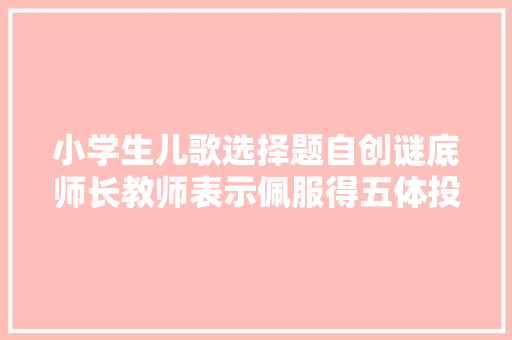 小学生儿歌选择题自创谜底师长教师表示佩服得五体投